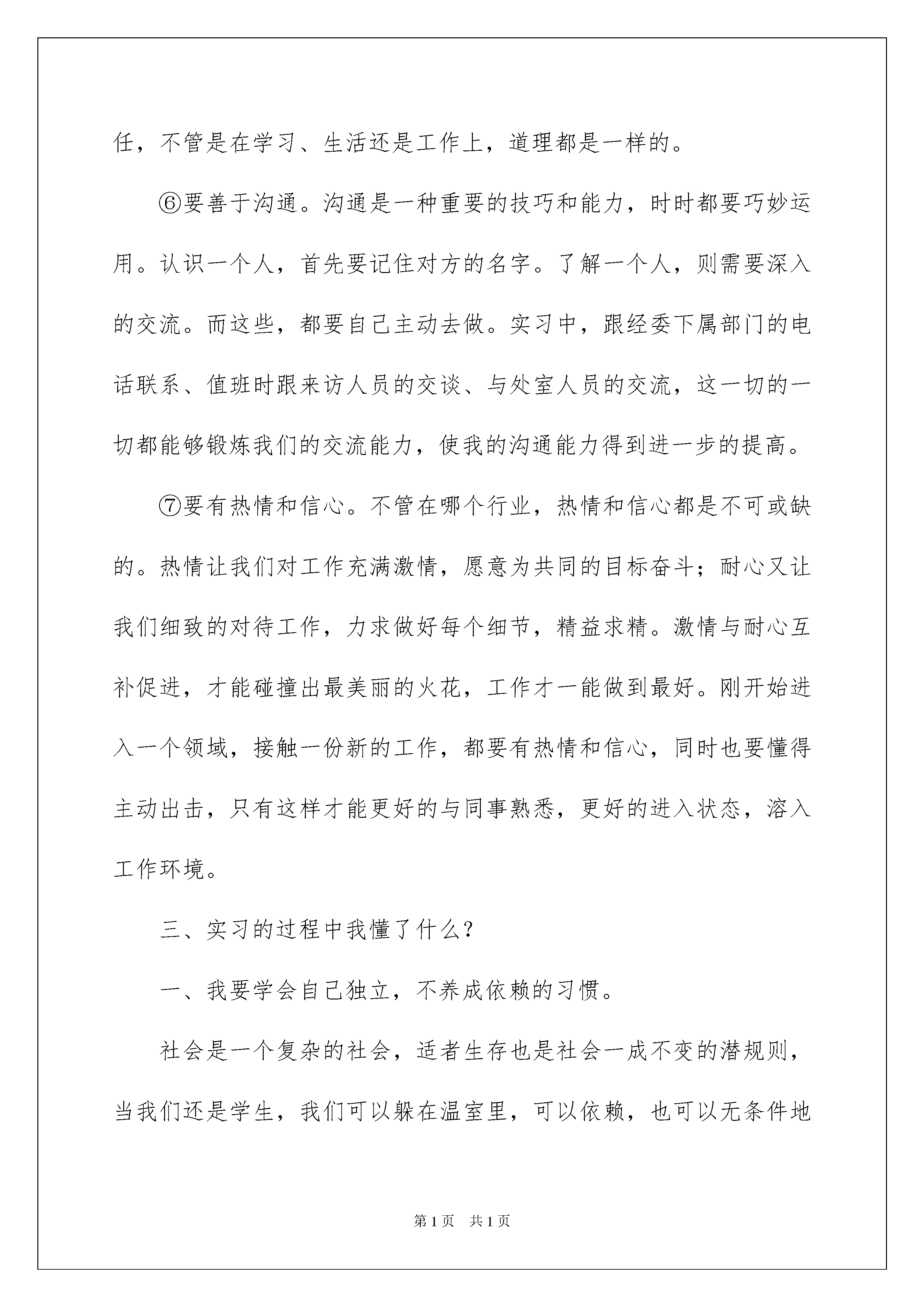 任，不管是在学习、生活还是工作上，道理都是一样的。

⑥要善于沟通。沟通是一种重要的技巧和能力，时时都要巧妙运用。认识一个人，首先要记住对方的名字。了解一个人，则需要深入的交流。而这些，都要自己主动去做。实习中，跟经委下属部门的电话联系、值班时跟来访人员的交谈、与处室人员的交流，这一切的一切都能够锻炼我们的交流能力，使我的沟通能力得到进一步的提高。

⑦要有热情和信心。不管在哪个行业，热情和信心都是不可或缺的。热情让我们对工作充满激情，愿意为共同的目标奋斗；耐心又让我们细致的对待工作，力求做好每个细节，精益求精。激情与耐心互补促进，才能碰撞出最美丽的火花，工作才一能做到最好。刚开始进入一个领域，接触一份新的工作，都要有热情和信心，同时也要懂得主动出击，只有这样才能更好的与同事熟悉，更好的进入状态，溶入工作环境。

三、实习的过程中我懂了什么？

一、我要学会自己独立，不养成依赖的习惯。

社会是一个复杂的社会，适者生存也是社会一成不变的潜规则，当我们还是学生，我们可以躲在温室里，可以依赖，也可以无条件地

第1页　共1页